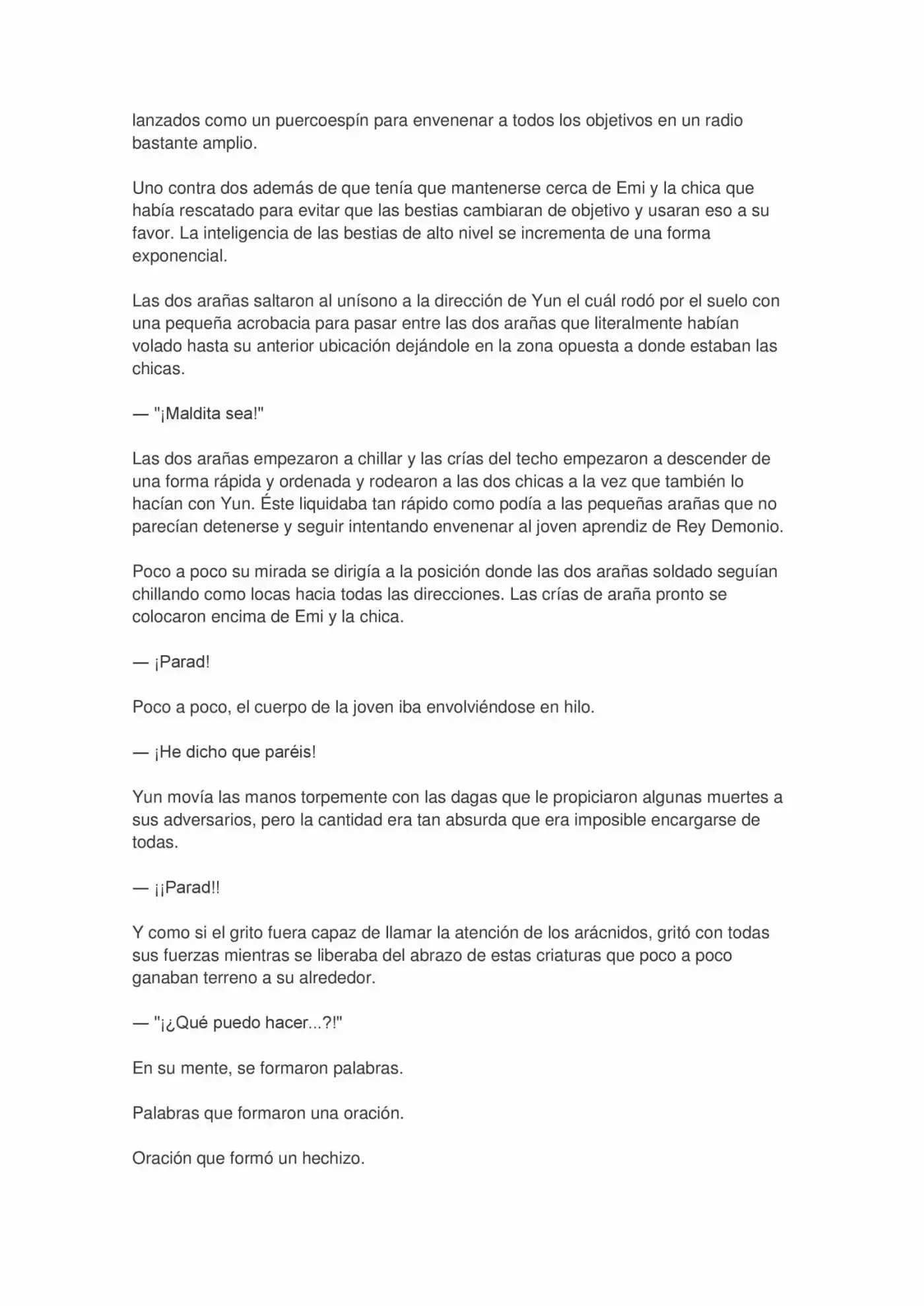 lanzados como un puercoespín para envenenar a todos los objetivos en un radio bastante amplio.

Uno contra dos además de que tenía que mantenerse cerca de Emi y la chica que había rescatado para evitar que las bestias cambiaran de objetivo y usaran eso a su favor. La inteligencia de las bestias de alto nivel se incrementa de una forma exponencial.

Las dos arañas saltaron al unísono a la dirección de Yun el cuál rodó por el suelo con una pequeña acrobacia para pasar entre las dos arañas que literalmente habían volado hasta su anterior ubicación dejándole en la zona opuesta a donde estaban las chicas.

— "¡Maldita sea!"

Las dos arañas empezaron a chillar y las crías del techo empezaron a descender de una forma rápida y ordenada y rodearon a las dos chicas a la vez que también lo hacían con Yun. Éste liquidaba tan rápido como podía a las pequeñas arañas que no parecían detenerse y seguir intentando envenenar al joven aprendiz de Rey Demonio.

Poco a poco su mirada se dirigía a la posición donde las dos arañas soldado seguían chillando como locas hacia todas las direcciones. Las crías de araña pronto se colocaron encima de Emi y la chica.

— ¡Parad!

Poco a poco, el cuerpo de la joven iba envolviéndose en hilo.

— ¡He dicho que paréis!

Yun movía las manos torpemente con las dagas que le propiciaron algunas muertes a sus adversarios, pero la cantidad era tan absurda que era imposible encargarse de todas.

— ¡¡Parad!!

Y como si el grito fuera capaz de llamar la atención de los arácnidos, gritó con todas sus fuerzas mientras se liberaba del abrazo de estas criaturas que poco a poco ganaban terreno a su alrededor.

— "¡¿Qué puedo hacer...?!"

En su mente, se formaron palabras.

Palabras que formaron una oración.

Oración que formó un hechizo.